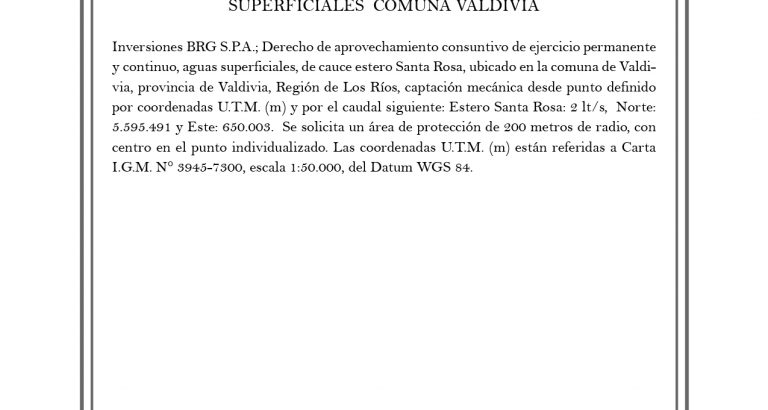 SUPERFICIALES COMUNA VALDIVIA

Inversiones BRG S.P.A.; Derecho de aprovechamiento consuntivo de ejercicio permanente y continuo, aguas superficiales, de cauce estero Santa Rosa, ubicado en la comuna de Valdivia, provincia de Valdivia, Región de Los Ríos, captación mecánica desde punto definido por coordenadas U.T.M. (m) y por el caudal siguiente: Estero Santa Rosa: 2 lt/s, Norte: 5.595.491 y Este: 650.003. Se solicita un área de protección de 200 metros de radio, con centro en el punto individualizado. Las coordenadas U.T.M. (m) están referidas a Carta I.G.M. N° 3945-7300, escala 1:50.000, del Datum WGS 84.